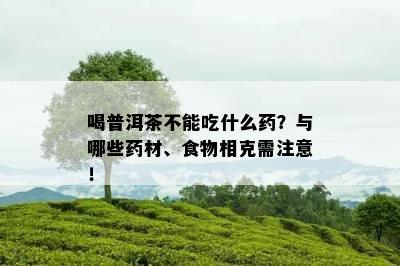 喝普洱茶不能吃什么药？与哪些药材、食物相克需注意！